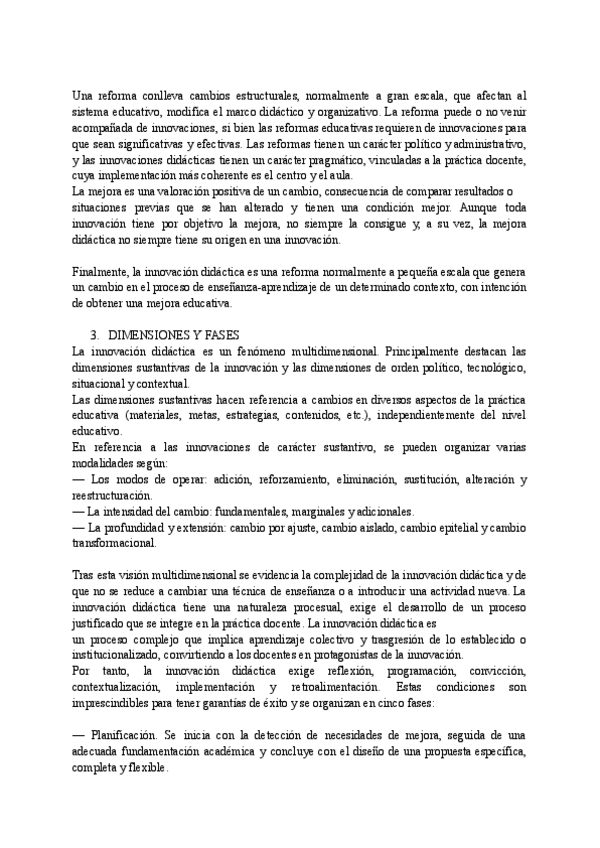 Una reforma conlleva cambios estructurales, normalmente a gran escala, que afectan al sistema educativo, modifica el marco didáctico y organizativo. La reforma puede o no venir acompañada de innovaciones, si bien las reformas educativas requieren de innovaciones para que sean significativas y efectivas. Las reformas tienen un carácter político y administrativo, y las innovaciones didácticas tienen un carácter pragmático, vinculadas a la práctica docente, cuya implementación más coherente es el centro y el aula.
La mejora es una valoración positiva de un cambio, consecuencia de comparar resultados o situaciones previas que se han alterado y tienen una condición mejor. Aunque toda innovación tiene por objetivo la mejora, no siempre la consigue y, a su vez, la mejora didáctica no siempre tiene su origen en una innovación.

Finalmente, la innovación didáctica es una reforma normalmente a pequeña escala que genera un cambio en el proceso de enseñanza-aprendizaje de un determinado contexto, con intención de obtener una mejora educativa.

3. DIMENSIONES Y FASES
La innovación didáctica es un fenómeno multidimensional. Principalmente destacan las dimensiones sustantivas de la innovación y las dimensiones de orden político, tecnológico, situacional y contextual.
Las dimensiones sustantivas hacen referencia a cambios en diversos aspectos de la práctica educativa (materiales, metas, estrategias, contenidos, etc.), independientemente del nivel educativo.
En referencia a las innovaciones de carácter sustantivo, se pueden organizar varias modalidades según:
— Los modos de operar: adición, reforzamiento, eliminación, sustitución, alteración y reestructuración.
— La intensidad del cambio: fundamentales, marginales y adicionales.
— La profundidad y extensión: cambio por ajuste, cambio aislado, cambio epitelial y cambio transformacional.

Tras esta visión multidimensional se evidencia la complejidad de la innovación didáctica y de que no se reduce a cambiar una técnica de enseñanza o a introducir una actividad nueva. La innovación didáctica tiene una naturaleza procesual, exige el desarrollo de un proceso justificado que se integre en la práctica docente. La innovación didáctica es
un proceso complejo que implica aprendizaje colectivo y trasgresión de lo establecido o institucionalizado, convirtiendo a los docentes en protagonistas de la innovación.
Por tanto, la innovación didáctica exige reflexión, programación, convicción, contextualización, implementación y retroalimentación. Estas condiciones son imprescindibles para tener garantías de éxito y se organizan en cinco fases:

— Planificación. Se inicia con la detección de necesidades de mejora, seguida de una adecuada fundamentación académica y concluye con el diseño de una propuesta específica, completa y flexible.